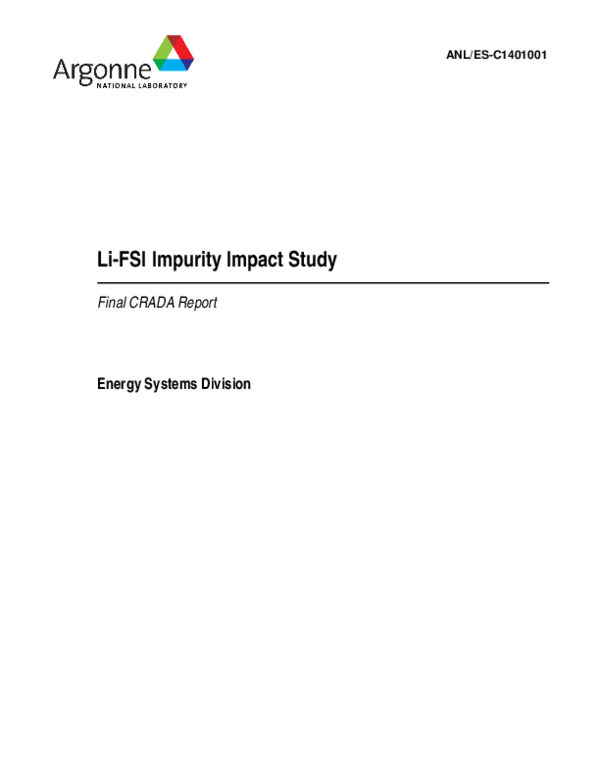 Argonne
NATIONAL LABORATORY

ANL/ES-C1401001

Li-FSI Impurity Impact Study

Final CRADA Report

Energy Systems Division